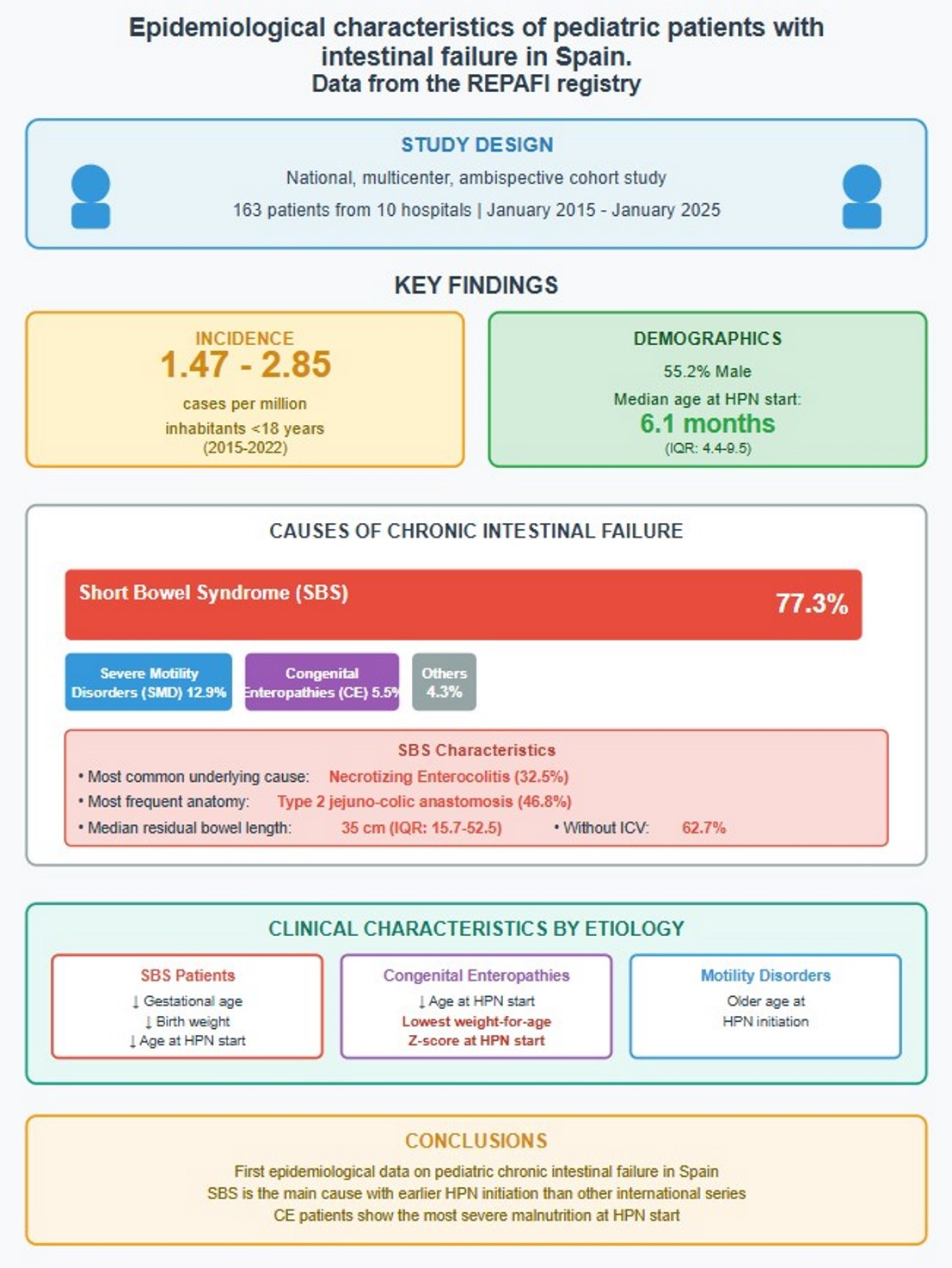 Epidemiological characteristics of pediatric patients with intestinal failure in Spain.
Data from the REPAFI registry

STUDY DESIGN
National, multicenter, ambispective cohort study
163 patients from 10 hospitals | January 2015 - January 2025

KEY FINDINGS

INCIDENCE
1.47 - 2.85
cases per million
inhabitants <18 years
(2015-2022)

DEMOGRAPHICS
55.2% Male
Median age at HPN start:
6.1 months
(IQR: 4.4-9.5)

CAUSES OF CHRONIC INTESTINAL FAILURE

Short Bowel Syndrome (SBS) 77.3%

Severe Motility Disorders (SMD) 12.9%
Congenital Enteropathies (CE) 5.5%
Others 4.3%

SBS Characteristics
• Most common underlying cause: Necrotizing Enterocolitis (32.5%)
• Most frequent anatomy: Type 2 jejuno-colic anastomosis (46.8%)
• Median residual bowel length: 35 cm (IQR: 15.7-52.5) • Without ICV: 62.7%

CLINICAL CHARACTERISTICS BY ETIOLOGY

SBS Patients
↓ Gestational age
↓ Birth weight
↓ Age at HPN start

Congenital Enteropathies
↓ Age at HPN start
Lowest weight-for-age
Z-score at HPN start

Motility Disorders
Older age at
HPN initiation

CONCLUSIONS
First epidemiological data on pediatric chronic intestinal failure in Spain
SBS is the main cause with earlier HPN initiation than other international series
CE patients show the most severe malnutrition at HPN start